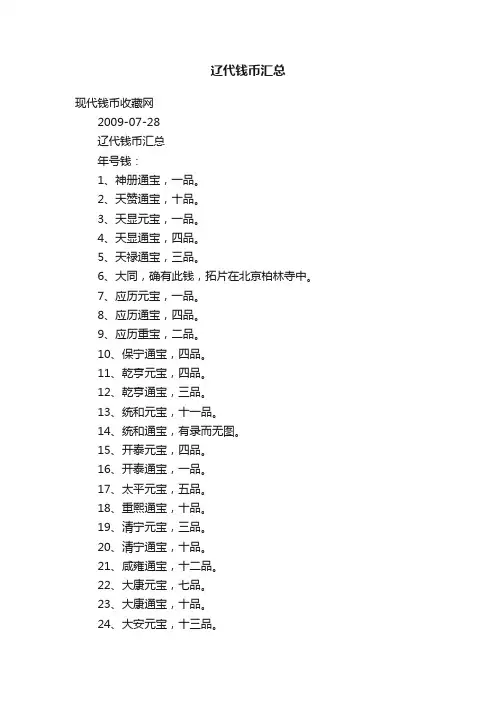 辽代钱币汇总

现代钱币收藏网

2009-07-28

辽代钱币汇总

年号钱：

1、神册通宝，一品。

2、天赞通宝，十品。

3、天显元宝，一品。

4、天显通宝，四品。

5、天禄通宝，三品。

6、大同，确有此钱，拓片在北京柏林寺中。

7、应历元宝，一品。

8、应历通宝，四品。

9、应历重宝，二品。

10、保宁通宝，四品。

11、乾亨元宝，四品。

12、乾亨通宝，三品。

13、统和元宝，十一品。

14、统和通宝，有录而无图。

15、开泰元宝，四品。

16、开泰通宝，一品。

17、太平元宝，五品。

18、重熙通宝，十品。

19、清宁元宝，三品。

20、清宁通宝，十品。

21、咸雍通宝，十二品。

22、大康元宝，七品。

23、大康通宝，十品。

24、大安元宝，十三品。